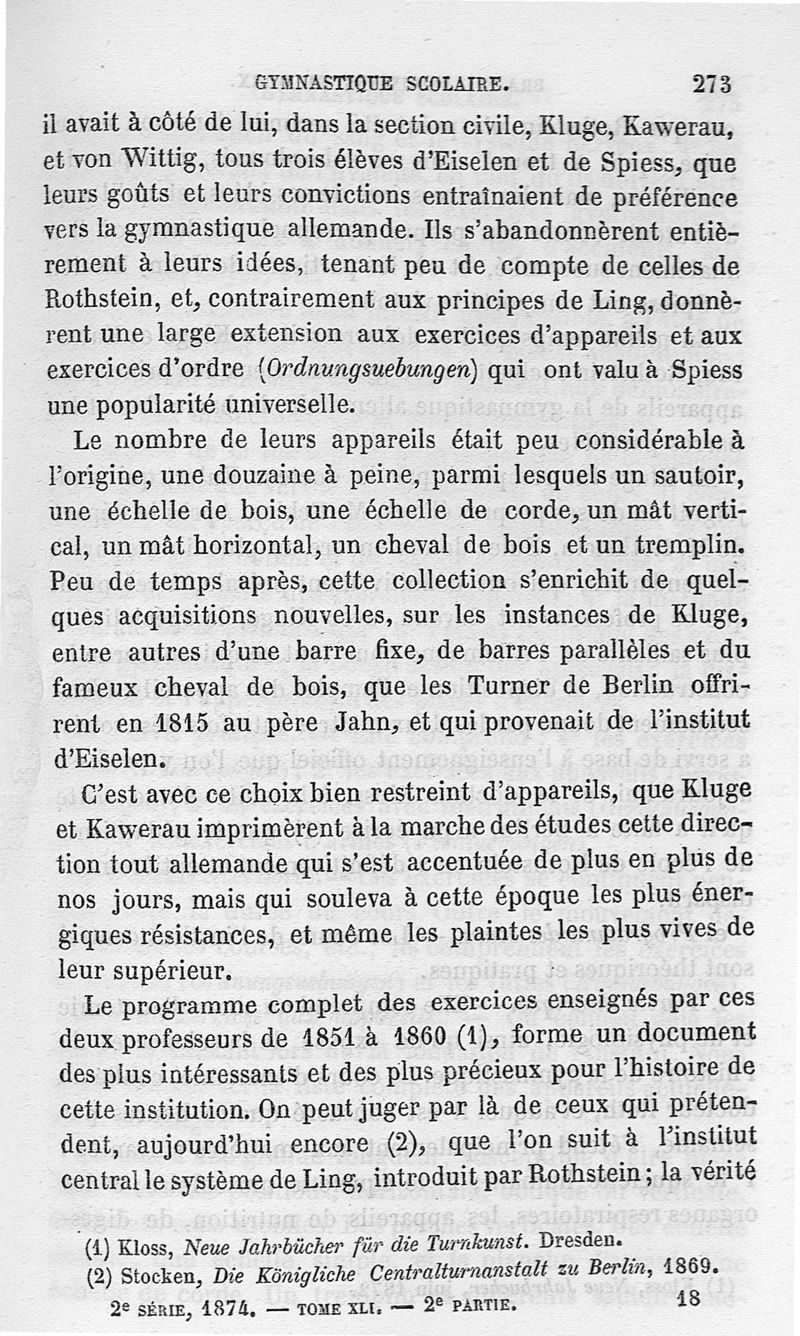 GYMNASTIQUE SCOLAIRE. 273

il avait à côté de lui, dans la section civile, Kluge, Kawerau, et von Wittig, tous trois élèves d'Eiselen et de Spiess, que leurs goûts et leurs convictions entraînaient de préférence vers la gymnastique allemande. Ils s'abandonnèrent entièrement à leurs idées, tenant peu de compte de celles de Rothstein, et, contrairement aux principes de Ling, donnèrent une large extension aux exercices d'appareils et aux exercices d'ordre (Ordnungsuebungen) qui ont valu à Spiess une popularité universelle.

Le nombre de leurs appareils était peu considérable à l'origine, une douzaine à peine, parmi lesquels un sautoir, une échelle de bois, une échelle de corde, un mât vertical, un mât horizontal, un cheval de bois et un tremplin. Peu de temps après, cette collection s'enrichit de quelques acquisitions nouvelles, sur les instances de Kluge, entre autres d'une barre fixe, de barres parallèles et du fameux cheval de bois, que les Turner de Berlin offrirent en 1815 au père Jahn, et qui provenait de l'institut d'Eiselen.

C'est avec ce choix bien restreint d'appareils, que Kluge et Kawerau imprimèrent à la marche des études cette direction tout allemande qui s'est accentuée de plus en plus de nos jours, mais qui souleva à cette époque les plus énergiques résistances, et même les plaintes les plus vives de leur supérieur.

Le programme complet des exercices enseignés par ces deux professeurs de 1851 à 1860 (1), forme un document des plus intéressants et des plus précieux pour l'histoire de cette institution. On peut juger par là de ceux qui prétendent, aujourd'hui encore (2), que l'on suit à l'institut central le système de Ling, introduit par Rothstein ; la vérité

(1) Kloss, Neue Jahrbücher für die Turnkunst. Dresden.
(2) Stocken, Die Königliche Centralturnanstalt zu Berlin, 1869.

2e SÉRIE, 1874. — TOME XLI. — 2e PARTIE. 18